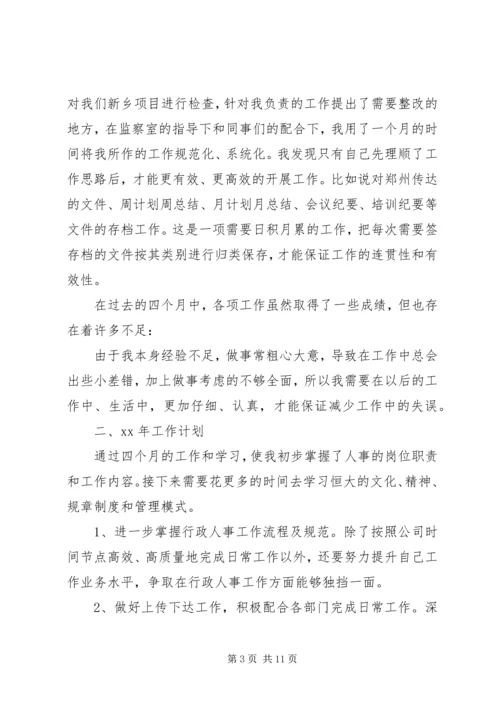 对我们新乡项目进行检查，针对我负责的工作提出了需要整改的地方，在监察室的指导下和同事们的配合下，我用了一个月的时间将我所作的工作规范化、系统化。我发现只有自己先理顺了工作思路后，才能更有效、更高效的开展工作。比如说对郑州传达的文件、周计划周总结、月计划月总结、会议纪要、培训纪要等文件的存档工作。这是一项需要日积月累的工作，把每次需要签存档的文件按其类别进行归类保存，才能保证工作的连贯性和有效性。

在过去的四个月中，各项工作虽然取得了一些成绩，但也存在着许多不足：

由于我本身经验不足，做事常粗心大意，导致在工作中总会出些小差错，加上做事考虑的不够全面，所以我需要在以后的工作中、生活中，更加仔细、认真，才能保证减少工作中的失误。

二、xx 年工作计划

通过四个月的工作和学习，使我初步掌握了人事的岗位职责和工作内容。接下来需要花更多的时间去学习恒大的文化、精神、规章制度和管理模式。

1、进一步掌握行政人事工作流程及规范。除了按照公司时间节点高效、高质量地完成日常工作以外，还要努力提升自己工作业务水平，争取在行政人事工作方面能够独挡一面。

2、做好上传下达工作，积极配合各部门完成日常工作。深

第 3 页 共 11 页